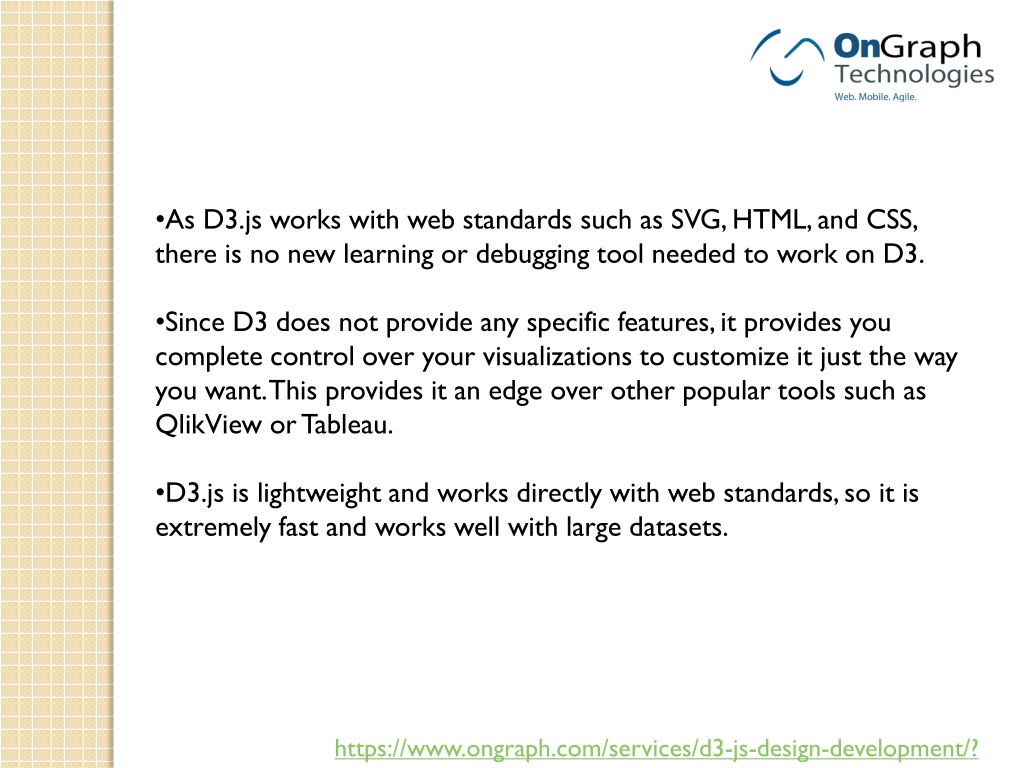 OnGraph Technologies
Web. Mobile. Agile.

•As D3.js works with web standards such as SVG, HTML, and CSS, there is no new learning or debugging tool needed to work on D3.

•Since D3 does not provide any specific features, it provides you complete control over your visualizations to customize it just the way you want. This provides it an edge over other popular tools such as QlikView or Tableau.

•D3.js is lightweight and works directly with web standards, so it is extremely fast and works well with large datasets.

https://www.ongraph.com/services/d3-js-design-development/?